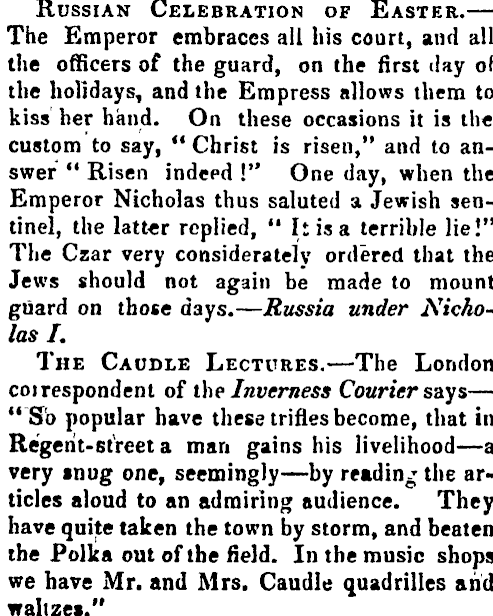 Russian Celebration of Easter.—The Emperor embraces all his court, and all the officers of the guard, on the first day of the holidays, and the Empress allows them to kiss her hand. On these occasions it is the custom to say, "Christ is risen," and to answer "Risen indeed!" One day, when the Emperor Nicholas thus saluted a Jewish sentinel, the latter replied, "It is a terrible lie!" The Czar very considerately ordered that the Jews should not again be made to mount guard on those days.—Russia under Nicholas I.

The Caudle Lectures.—The London correspondent of the Inverness Courier says—"So popular have these trifles become, that in Regent-street a man gains his livelihood—a very snug one, seemingly—by reading the articles aloud to an admiring audience. They have quite taken the town by storm, and beaten the Polka out of the field. In the music shops we have Mr. and Mrs. Caudle quadrilles and waltzes."